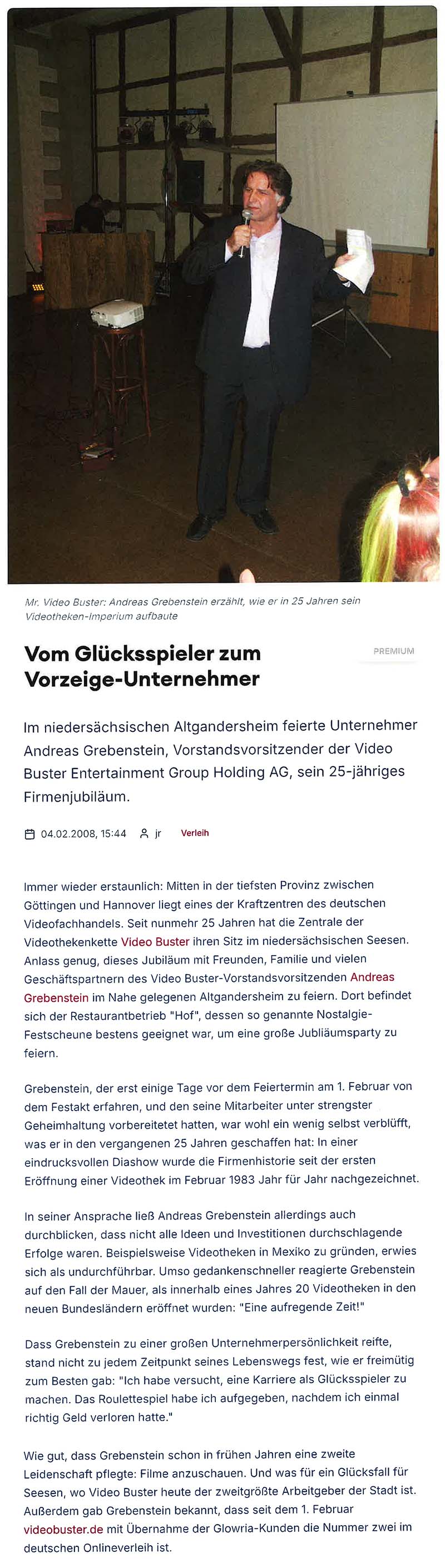 Mr. Video Buster: Andreas Grebenstein erzählt, wie er in 25 Jahren sein Videotheken-Imperium aufbaute

Vom Glücksspieler zum Vorzeige-Unternehmer

PREMIUM

Im niedersächsischen Altgandersheim feierte Unternehmer Andreas Grebenstein, Vorstandsvorsitzender der Video Buster Entertainment Group Holding AG, sein 25-jähriges Firmenjubiläum.

04.02.2008, 15:44 jr Verleih

Immer wieder erstaunlich: Mitten in der tiefsten Provinz zwischen Göttingen und Hannover liegt eines der Kraftzentren des deutschen Videofachhandels. Seit nunmehr 25 Jahren hat die Zentrale der Videothekenkette Video Buster ihren Sitz im niedersächsischen Seesen. Anlass genug, dieses Jubiläum mit Freunden, Familie und vielen Geschäftspartnern des Video Buster-Vorstandsvorsitzenden Andreas Grebenstein im Nahe gelegenen Altgandersheim zu feiern. Dort befindet sich der Restaurantbetrieb "Hof", dessen so genannte Nostalgie-Festscheune bestens geeignet war, um eine große Jubliäumsparty zu feiern.

Grebenstein, der erst einige Tage vor dem Feiertermin am 1. Februar von dem Festakt erfahren, und den seine Mitarbeiter unter strengster Geheimhaltung vorbereitetet hatten, war wohl ein wenig selbst verblüfft, was er in den vergangenen 25 Jahren geschaffen hat: In einer eindrucksvollen Diashow wurde die Firmenhistorie seit der ersten Eröffnung einer Videothek im Februar 1983 Jahr für Jahr nachgezeichnet.

In seiner Ansprache ließ Andreas Grebenstein allerdings auch durchblicken, dass nicht alle Ideen und Investitionen durchschlagende Erfolge waren. Beispielsweise Videotheken in Mexiko zu gründen, erwies sich als undurchführbar. Umso gedankenschneller reagierte Grebenstein auf den Fall der Mauer, als innerhalb eines Jahres 20 Videotheken in den neuen Bundesländern eröffnet wurden: "Eine aufregende Zeit!"

Dass Grebenstein zu einer großen Unternehmerpersönlichkeit reifte, stand nicht zu jedem Zeitpunkt seines Lebenswegs fest, wie er freimütig zum Besten gab: "Ich habe versucht, eine Karriere als Glücksspieler zu machen. Das Roulettespiel habe ich aufgegeben, nachdem ich einmal richtig Geld verloren hatte."

Wie gut, dass Grebenstein schon in frühen Jahren eine zweite Leidenschaft pflegte: Filme anzuschauen. Und was für ein Glücksfall für Seesen, wo Video Buster heute der zweitgrößte Arbeitgeber der Stadt ist. Außerdem gab Grebenstein bekannt, dass seit dem 1. Februar videobuster.de mit Übernahme der Glowria-Kunden die Nummer zwei im deutschen Onlineverleih ist.